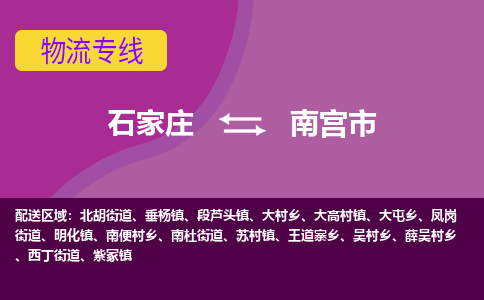 物流专线

石家庄 南宫市

配送区域：北胡街道、垂杨镇、段芦头镇、大村乡、大高村镇、大屯乡、凤岗街道、明化镇、南便村乡、南杜街道、苏村镇、王道寨乡、吴村乡、薛吴村乡、西丁街道、紫冢镇